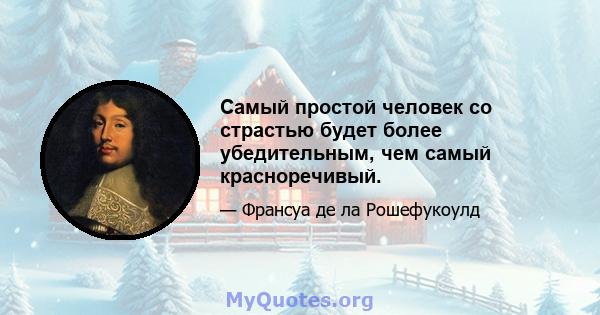 Самый простой человек со страстью будет более убедительным, чем самый красноречивый.

— Франсуа де ла Рошефукоулд

MyQuotes.org